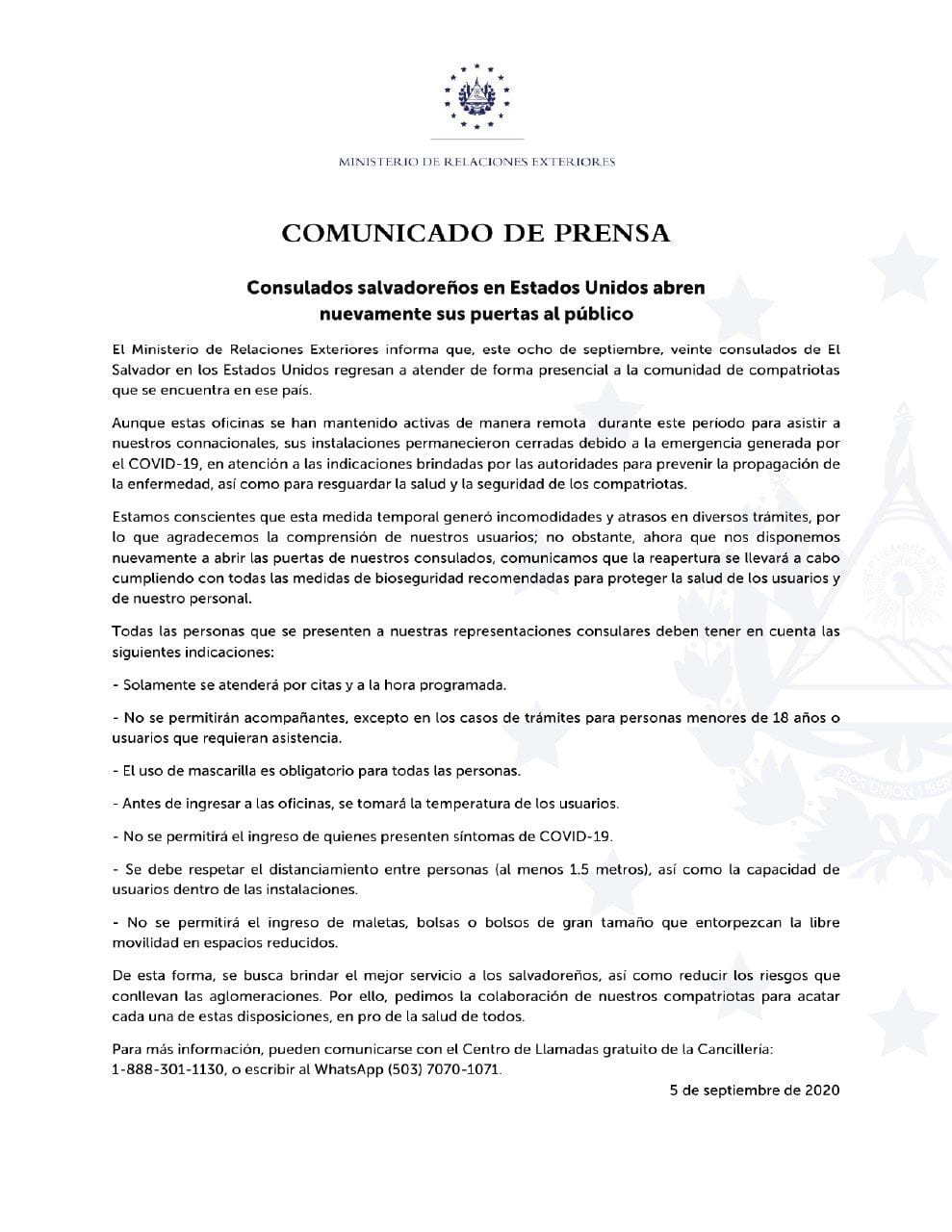 MINISTERIO DE RELACIONES EXTERIORES

COMUNICADO DE PRENSA

Consulados salvadoreños en Estados Unidos abren nuevamente sus puertas al público

El Ministerio de Relaciones Exteriores informa que, este ocho de septiembre, veinte consulados de El Salvador en los Estados Unidos regresan a atender de forma presencial a la comunidad de compatriotas que se encuentra en ese país.

Aunque estas oficinas se han mantenido activas de manera remota durante este período para asistir a nuestros connacionales, sus instalaciones permanecieron cerradas debido a la emergencia generada por el COVID-19, en atención a las indicaciones brindadas por las autoridades para prevenir la propagación de la enfermedad, así como para resguardar la salud y la seguridad de los compatriotas.

Estamos conscientes que esta medida temporal generó incomodidades y atrasos en diversos trámites, por lo que agradecemos la comprensión de nuestros usuarios; no obstante, ahora que nos disponemos nuevamente a abrir las puertas de nuestros consulados, comunicamos que la reapertura se llevará a cabo cumpliendo con todas las medidas de bioseguridad recomendadas para proteger la salud de los usuarios y de nuestro personal.

Todas las personas que se presenten a nuestras representaciones consulares deben tener en cuenta las siguientes indicaciones:

- Solamente se atenderá por citas y a la hora programada.

- No se permitirán acompañantes, excepto en los casos de trámites para personas menores de 18 años o usuarios que requieran asistencia.

- El uso de mascarilla es obligatorio para todas las personas.

- Antes de ingresar a las oficinas, se tomará la temperatura de los usuarios.

- No se permitirá el ingreso de quienes presenten síntomas de COVID-19.

- Se debe respetar el distanciamiento entre personas (al menos 1.5 metros), así como la capacidad de usuarios dentro de las instalaciones.

- No se permitirá el ingreso de maletas, bolsas o bolsos de gran tamaño que entorpezcan la libre movilidad en espacios reducidos.

De esta forma, se busca brindar el mejor servicio a los salvadoreños, así como reducir los riesgos que conllevan las aglomeraciones. Por ello, pedimos la colaboración de nuestros compatriotas para acatar cada una de estas disposiciones, en pro de la salud de todos.

Para más información, pueden comunicarse con el Centro de Llamadas gratuito de la Cancillería: 1-888-301-1130, o escribir al WhatsApp (503) 7070-1071.

5 de septiembre de 2020